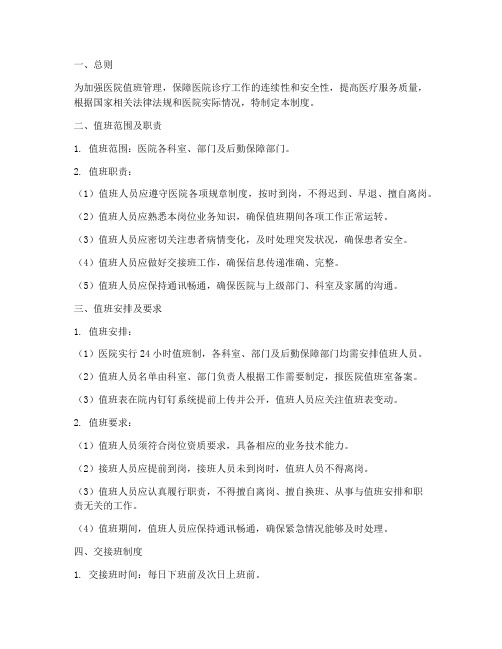 一、总则

为加强医院值班管理，保障医院诊疗工作的连续性和安全性，提高医疗服务质量，根据国家相关法律法规和医院实际情况，特制定本制度。

二、值班范围及职责

1. 值班范围：医院各科室、部门及后勤保障部门。

2. 值班职责：

（1）值班人员应遵守医院各项规章制度，按时到岗，不得迟到、早退、擅自离岗。

（2）值班人员应熟悉本岗位业务知识，确保值班期间各项工作正常运转。

（3）值班人员应密切关注患者病情变化，及时处理突发状况，确保患者安全。

（4）值班人员应做好交接班工作，确保信息传递准确、完整。

（5）值班人员应保持通讯畅通，确保医院与上级部门、科室及家属的沟通。

三、值班安排及要求

1. 值班安排：

（1）医院实行 24 小时值班制，各科室、部门及后勤保障部门均需安排值班人员。

（2）值班人员名单由科室、部门负责人根据工作需要制定，报医院值班室备案。

（3）值班表在院内钉钉系统提前上传并公开，值班人员应关注值班表变动。

2. 值班要求：

（1）值班人员须符合岗位资质要求，具备相应的业务技术能力。

（2）接班人员应提前到岗，接班人员未到岗时，值班人员不得离岗。

（3）值班人员应认真履行职责，不得擅自离岗、擅自换班、从事与值班安排和职责无关的工作。

（4）值班期间，值班人员应保持通讯畅通，确保紧急情况能够及时处理。

四、交接班制度

1. 交接班时间：每日下班前及次日上班前。